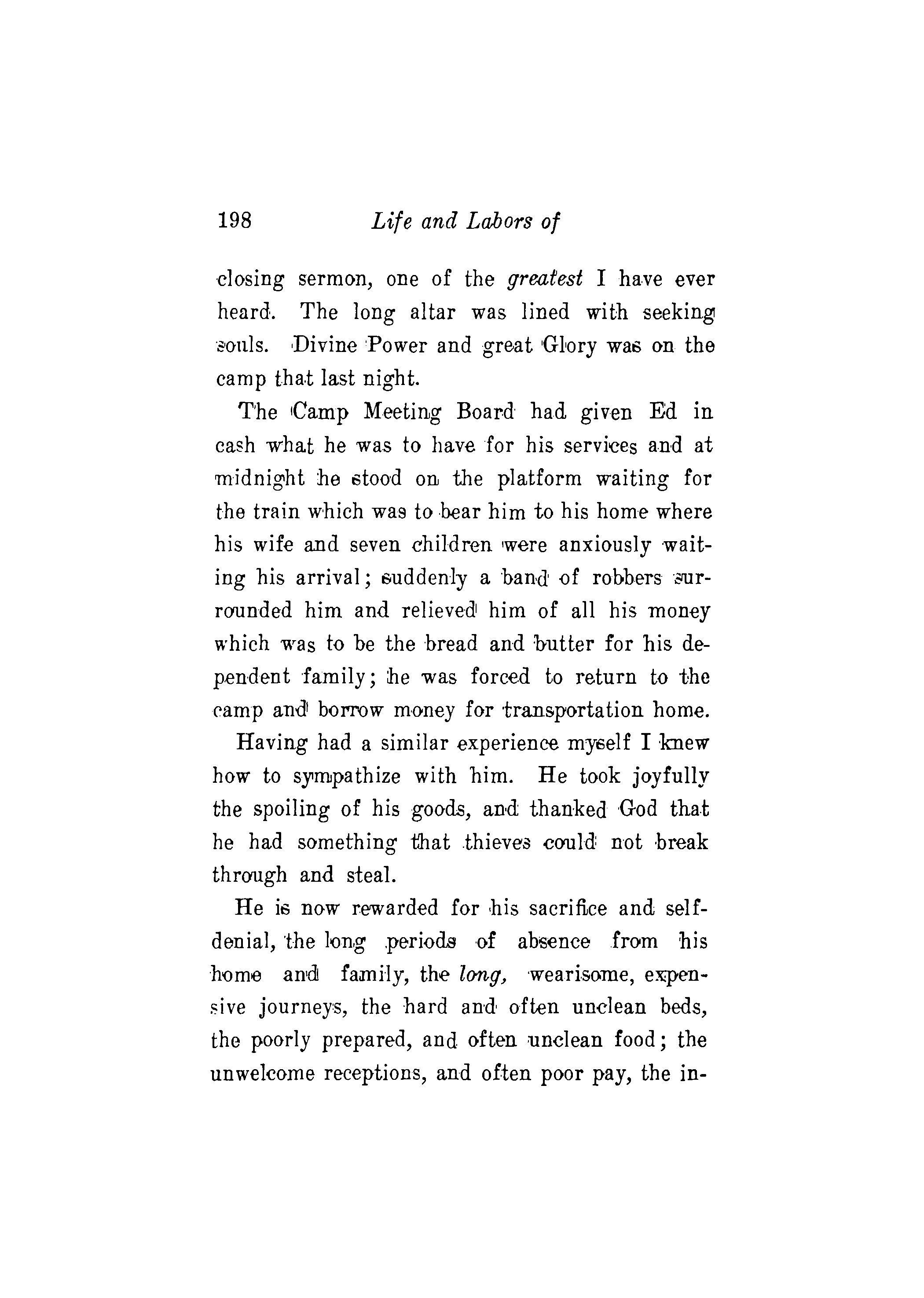 198 Life and Labors of

closing sermon, one of the greatest I have ever heard. The long altar was lined with seeking souls. Divine Power and great Glory was on the camp that last night.

The Camp Meeting Board had given Ed in cash what he was to have for his services and at midnight he stood on the platform waiting for the train which was to bear him to his home where his wife and seven children were anxiously waiting his arrival; suddenly a band of robbers surrounded him and relieved him of all his money which was to be the bread and butter for his dependent family; he was forced to return to the camp and borrow money for transportation home.

Having had a similar experience myself I knew how to sympathize with him. He took joyfully the spoiling of his goods, and thanked God that he had something that thieves could not break through and steal.

He is now rewarded for his sacrifice and self-denial, the long periods of absence from his home and family, the long, wearisome, expensive journeys, the hard and often unclean beds, the poorly prepared, and often unclean food; the unwelcome receptions, and often poor pay, the in-